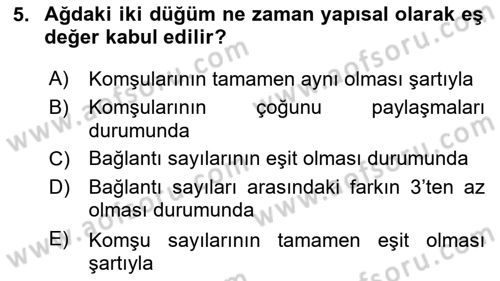 5. Ağdaki iki düğüm ne zaman yapısal olarak eş değer kabul edilir?

A) Komşularının tamamen aynı olması şartıyla
B) Komşularının çoğunu paylaşmaları durumunda
C) Bağlantı sayılarının eşit olması durumunda
D) Bağlantı sayıları arasındaki farkın 3'ten az olması durumunda
E) Komşu sayılarının tamamen eşit olması şartıyla

www.aofsoru.com